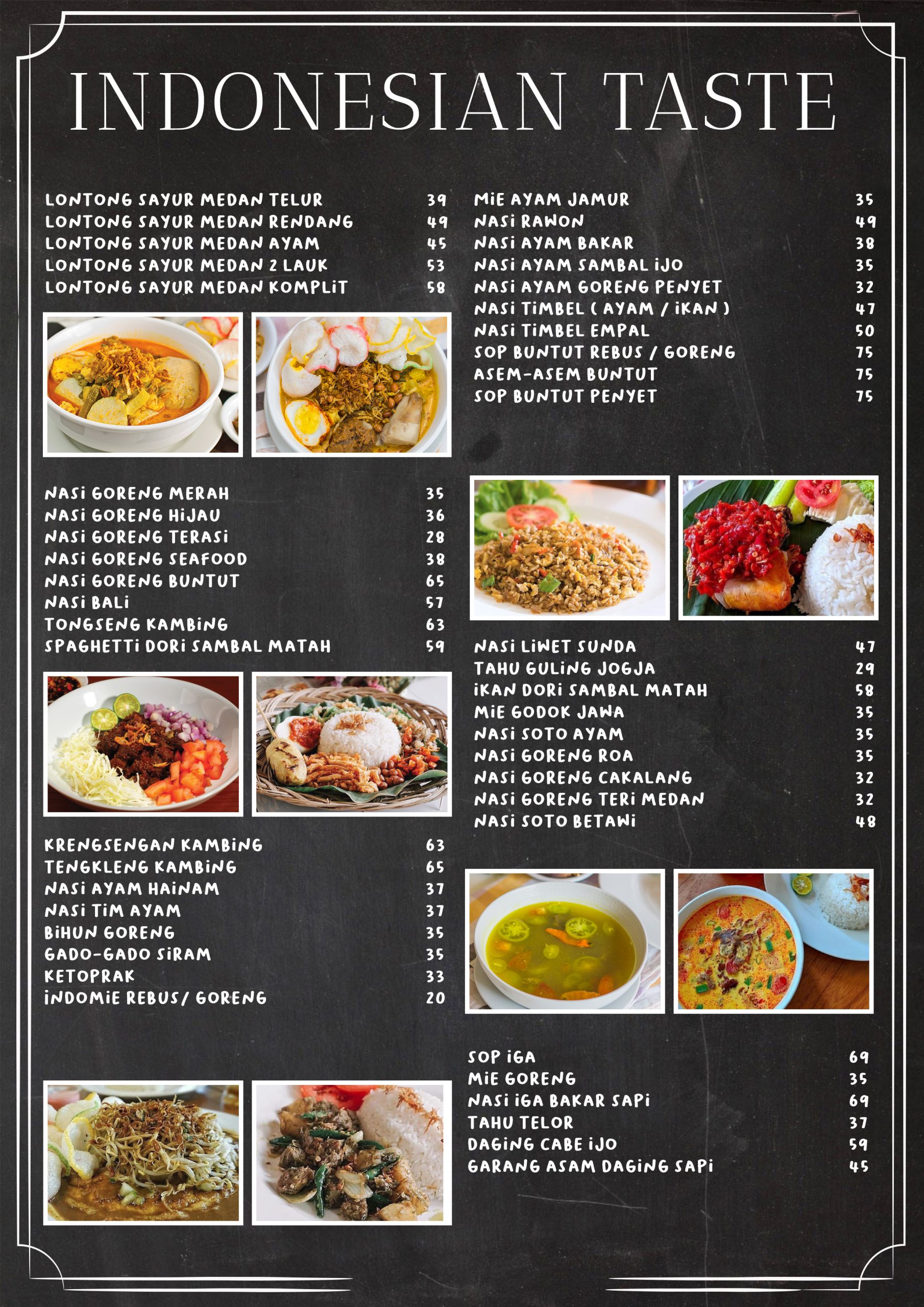 INDONESIAN TASTE

LONTONG SAYUR MEDAN TELUR 39
LONTONG SAYUR MEDAN RENDANG 49
LONTONG SAYUR MEDAN AYAM 45
LONTONG SAYUR MEDAN 2 LAUK 53
LONTONG SAYUR MEDAN KOMPLIT 58

NASI GORENG MERAH 35
NASI GORENG HIJAU 36
NASI GORENG TERASI 28
NASI GORENG SEAFOOD 38
NASI GORENG BUNTUT 65
NASI BALI 57
TONGSENG KAMBING 63
SPAGHETTI DORI SAMBAL MATAH 59

KRENGSENGAN KAMBING 63
TENGKLENG KAMBING 65
NASI AYAM HAINAM 37
NASI TIM AYAM 37
BIHUN GORENG 35
GADO-GADO SIRAM 35
KETOPRAK 33
INDOMIE REBUS/ GORENG 20

MIE AYAM JAMUR 35
NASI RAWON 49
NASI AYAM BAKAR 38
NASI AYAM SAMBAL IJO 35
NASI AYAM GORENG PENYET 32
NASI TIMBEL ( AYAM / IKAN ) 47
NASI TIMBEL EMPAL 50
SOP BUNTUT REBUS / GORENG 75
ASEM-ASEM BUNTUT 75
SOP BUNTUT PENYET 75

NASI LIWET SUNDA 47
TAHU GULING JOGJA 29
IKAN DORI SAMBAL MATAH 58
MIE GODOK JAWA 35
NASI SOTO AYAM 35
NASI GORENG ROA 35
NASI GORENG CAKALANG 32
NASI GORENG TERI MEDAN 32
NASI SOTO BETAWI 48

SOP IGA 69
MIE GORENG 35
NASI IGA BAKAR SAPI 69
TAHU TELOR 37
DAGING CABE IJO 59
GARANG ASAM DAGING SAPI 45